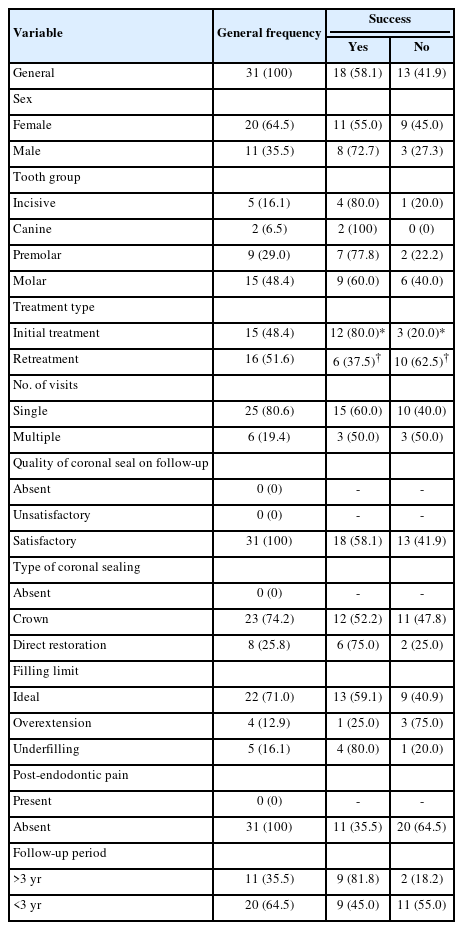 | Variable | General frequency | Success Yes | Success No |
|---|---|---|---|
| General | 31 (100) | 18 (58.1) | 13 (41.9) |
| Sex | | | |
| Female | 20 (64.5) | 11 (55.0) | 9 (45.0) |
| Male | 11 (35.5) | 8 (72.7) | 3 (27.3) |
| Tooth group | | | |
| Incisive | 5 (16.1) | 4 (80.0) | 1 (20.0) |
| Canine | 2 (6.5) | 2 (100) | 0 (0) |
| Premolar | 9 (29.0) | 7 (77.8) | 2 (22.2) |
| Molar | 15 (48.4) | 9 (60.0) | 6 (40.0) |
| Treatment type | | | |
| Initial treatment | 15 (48.4) | 12 (80.0)* | 3 (20.0)* |
| Retreatment | 16 (51.6) | 6 (37.5)$^{\dagger}$ | 10 (62.5)$^{\dagger}$ |
| No. of visits | | | |
| Single | 25 (80.6) | 15 (60.0) | 10 (40.0) |
| Multiple | 6 (19.4) | 3 (50.0) | 3 (50.0) |
| Quality of coronal seal on follow-up | | | |
| Absent | 0 (0) | - | - |
| Unsatisfactory | 0 (0) | - | - |
| Satisfactory | 31 (100) | 18 (58.1) | 13 (41.9) |
| Type of coronal sealing | | | |
| Absent | 0 (0) | - | - |
| Crown | 23 (74.2) | 12 (52.2) | 11 (47.8) |
| Direct restoration | 8 (25.8) | 6 (75.0) | 2 (25.0) |
| Filling limit | | | |
| Ideal | 22 (71.0) | 13 (59.1) | 9 (40.9) |
| Overextension | 4 (12.9) | 1 (25.0) | 3 (75.0) |
| Underfilling | 5 (16.1) | 4 (80.0) | 1 (20.0) |
| Post-endodontic pain | | | |
| Present | 0 (0) | - | - |
| Absent | 31 (100) | 11 (35.5) | 20 (64.5) |
| Follow-up period | | | |
| >3 yr | 11 (35.5) | 9 (81.8) | 2 (18.2) |
| <3 yr | 20 (64.5) | 9 (45.0) | 11 (55.0) |